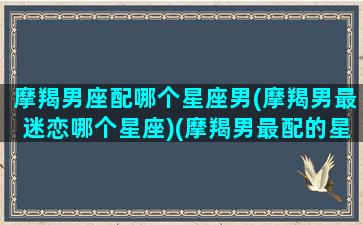 摩羯男座配哪个星座男(摩羯男最迷恋哪个星座)(摩羯男最配的星